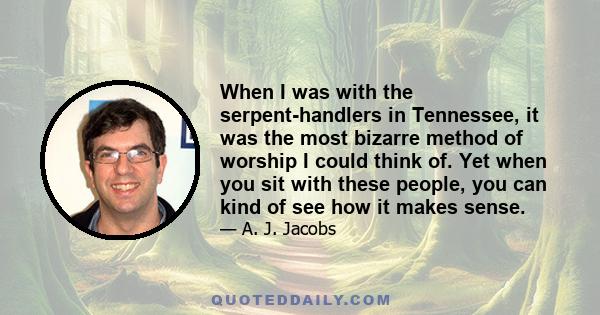 When I was with the serpent-handlers in Tennessee, it was the most bizarre method of worship I could think of. Yet when you sit with these people, you can kind of see how it makes sense.

— A. J. Jacobs

QUOTEDDAILY.COM